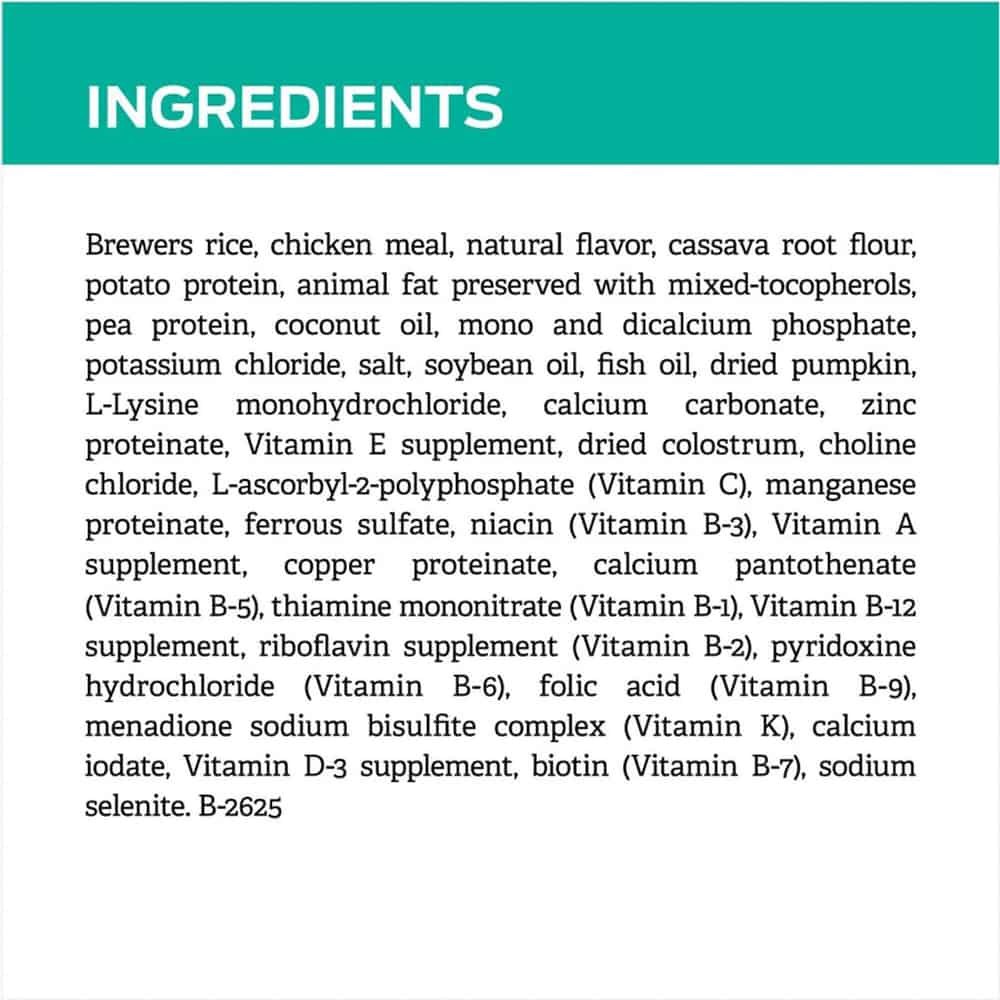 INGREDIENTS

Brewers rice, chicken meal, natural flavor, cassava root flour, potato protein, animal fat preserved with mixed-tocopherols, pea protein, coconut oil, mono and dicalcium phosphate, potassium chloride, salt, soybean oil, fish oil, dried pumpkin, L-Lysine monohydrochloride, calcium carbonate, zinc proteinate, Vitamin E supplement, dried colostrum, choline chloride, L-ascorbyl-2-polyphosphate (Vitamin C), manganese proteinate, ferrous sulfate, niacin (Vitamin B-3), Vitamin A supplement, copper proteinate, calcium pantothenate (Vitamin B-5), thiamine mononitrate (Vitamin B-1), Vitamin B-12 supplement, riboflavin supplement (Vitamin B-2), pyridoxine hydrochloride (Vitamin B-6), folic acid (Vitamin B-9), menadione sodium bisulfite complex (Vitamin K), calcium iodate, Vitamin D-3 supplement, biotin (Vitamin B-7), sodium selenite. B-2625